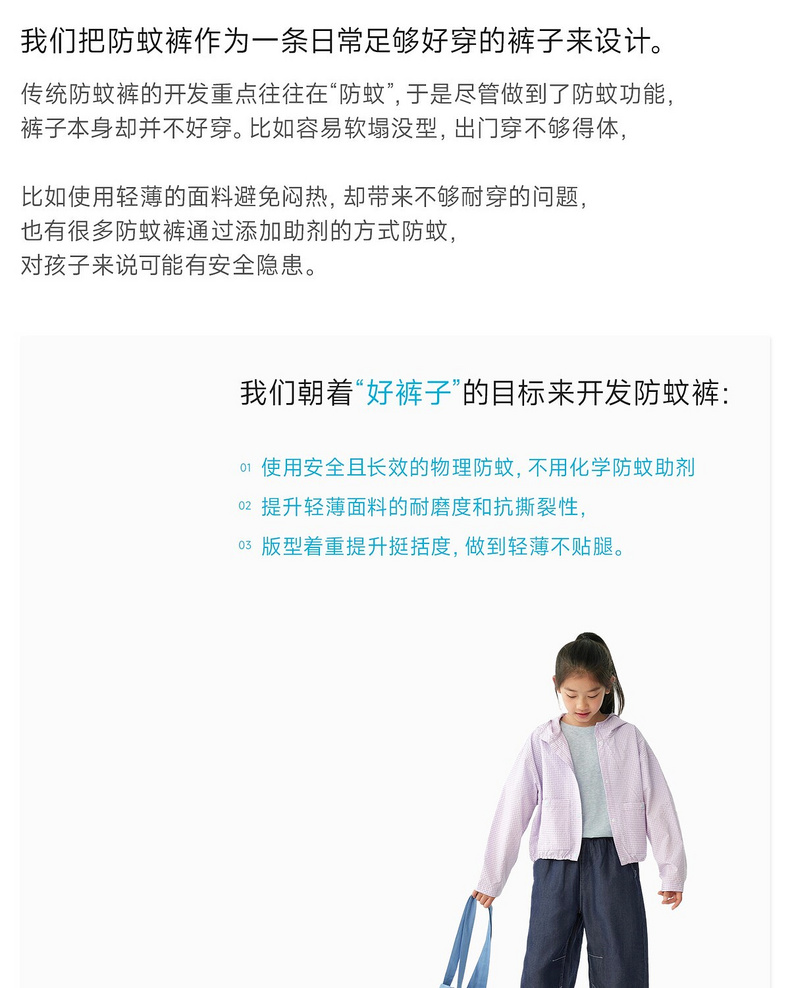 我们把防蚊裤作为一条日常足够好穿的裤子来设计。

传统防蚊裤的开发重点往往在“防蚊”，于是尽管做到了防蚊功能，裤子本身却并不好穿。比如容易软塌没型，出门穿不够得体，

比如使用轻薄的面料避免闷热，却带来不够耐穿的问题，也有很多防蚊裤通过添加助剂的方式防蚊，对孩子来说可能有安全隐患。

我们朝着“好裤子”的目标来开发防蚊裤：

01 使用安全且长效的物理防蚊，不用化学防蚊助剂

02 提升轻薄面料的耐磨度和抗撕裂性，

03 版型着重提升挺括度，做到轻薄不贴腿。